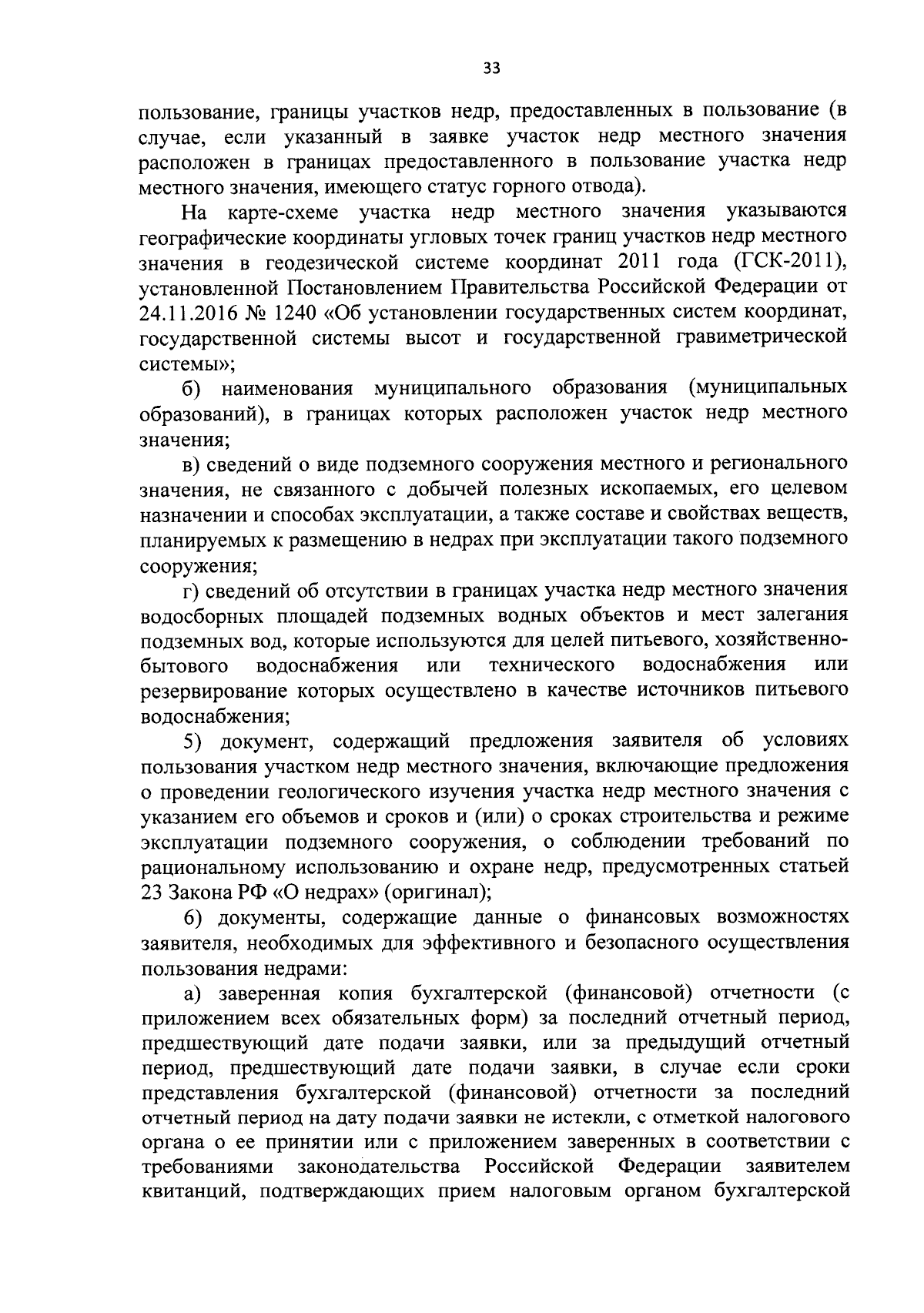 33

пользование, границы участков недр, предоставленных в пользование (в случае, если указанный в заявке участок недр местного значения расположен в границах предоставленного в пользование участка недр местного значения, имеющего статус горного отвода).

На карте-схеме участка недр местного значения указываются географические координаты угловых точек границ участков недр местного значения в геодезической системе координат 2011 года (ГСК-2011), установленной Постановлением Правительства Российской Федерации от 24.11.2016 № 1240 «Об установлении государственных систем координат, государственной системы высот и государственной гравиметрической системы»;

б) наименования муниципального образования (муниципальных образований), в границах которых расположен участок недр местного значения;

в) сведений о виде подземного сооружения местного и регионального значения, не связанного с добычей полезных ископаемых, его целевом назначении и способах эксплуатации, а также составе и свойствах веществ, планируемых к размещению в недрах при эксплуатации такого подземного сооружения;

г) сведений об отсутствии в границах участка недр местного значения водосборных площадей подземных водных объектов и мест залегания подземных вод, которые используются для целей питьевого, хозяйственно-бытового водоснабжения или технического водоснабжения или резервирование которых осуществлено в качестве источников питьевого водоснабжения;

5) документ, содержащий предложения заявителя об условиях пользования участком недр местного значения, включающие предложения о проведении геологического изучения участка недр местного значения с указанием его объемов и сроков и (или) о сроках строительства и режиме эксплуатации подземного сооружения, о соблюдении требований по рациональному использованию и охране недр, предусмотренных статьей 23 Закона РФ «О недрах» (оригинал);

6) документы, содержащие данные о финансовых возможностях заявителя, необходимых для эффективного и безопасного осуществления пользования недрами:

а) заверенная копия бухгалтерской (финансовой) отчетности (с приложением всех обязательных форм) за последний отчетный период, предшествующий дате подачи заявки, или за предыдущий отчетный период, предшествующий дате подачи заявки, в случае если сроки представления бухгалтерской (финансовой) отчетности за последний отчетный период на дату подачи заявки не истекли, с отметкой налогового органа о ее принятии или с приложением заверенных в соответствии с требованиями законодательства Российской Федерации заявителем квитанций, подтверждающих прием налоговым органом бухгалтерской